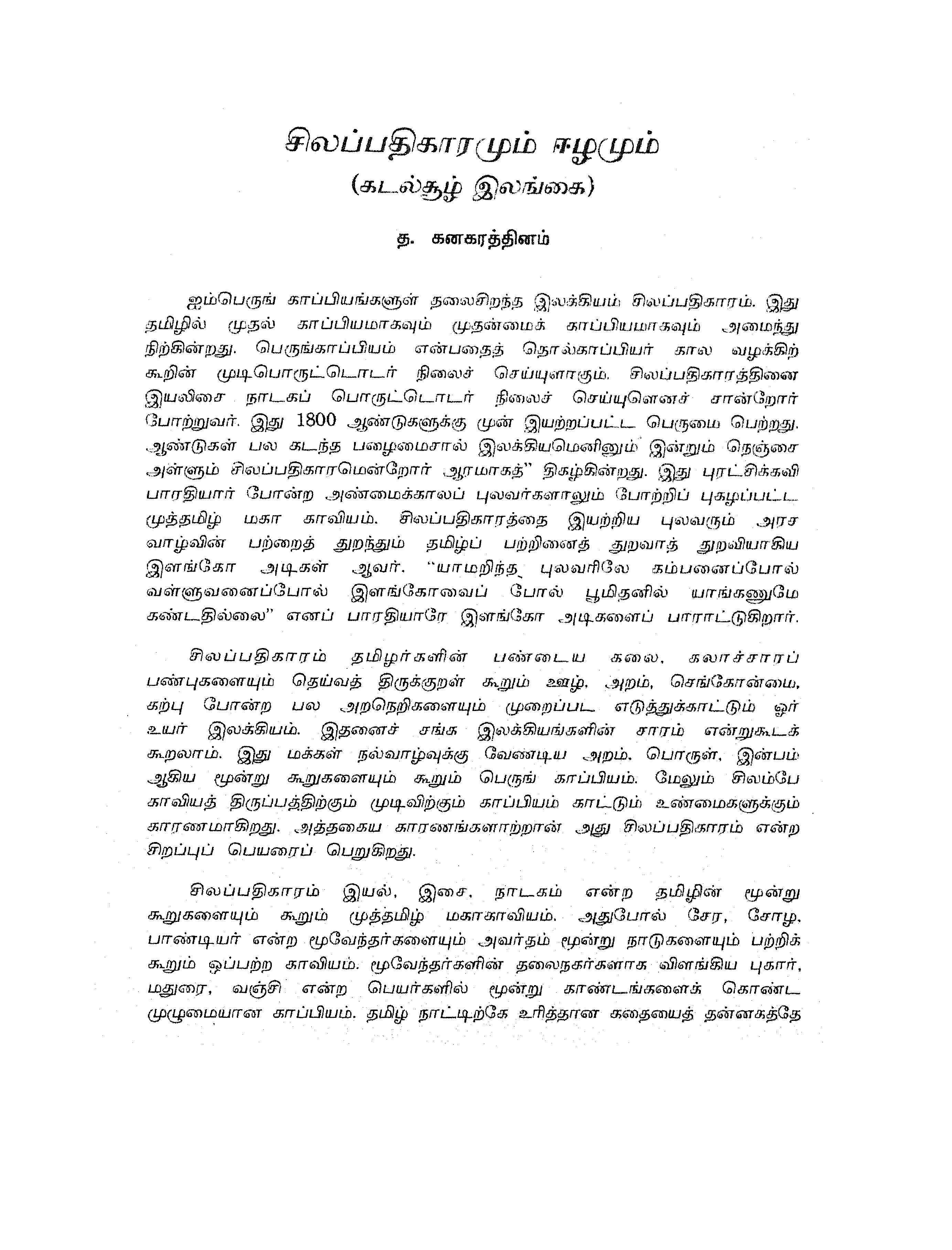 சிலப்பதிகாரமும் ஈழமும்
(கடல்சூழ் இலங்கை)

த. கனகரத்தினம்

ஐம்பெருங் காப்பியங்களுள் தலைசிறந்த இலக்கியம் சிலப்பதிகாரம். இது தமிழில் முதல் காப்பியமாகவும் முதன்மைக் காப்பியமாகவும் அமைந்து நிற்கின்றது. பெருங்காப்பியம் என்பதைத் தொல்காப்பியர் கால வழக்கிற் கூறின் முடிபொருட்டொடர் நிலைச் செய்யுளாகும். சிலப்பதிகாரத்தினை இயலிசை நாடகப் பொருட்டொடர் நிலைச் செய்யுளெனச் சான்றோர் போற்றுவர். இது 1800 ஆண்டுகளுக்கு முன் இயற்றப்பட்ட பெருமை பெற்றது. ஆண்டுகள் பல கடந்த பழைமைசால் இலக்கியமெனினும் இன்றும் நெஞ்சை அள்ளும் சிலப்பதிகாரமென்றோர் ஆரமாகத்" திகழ்கின்றது. இது புரட்சிக்கவி பாரதியார் போன்ற அண்மைக்காலப் புலவர்களாலும் போற்றிப் புகழப்பட்ட முத்தமிழ் மகா காவியம். சிலப்பதிகாரத்தை இயற்றிய புலவரும் அரச வாழ்வின் பற்றைத் துறந்தும் தமிழ்ப் பற்றினைத் துறவாத் துறவியாகிய இளங்கோ அடிகள் ஆவர். "யாமறிந்த புலவரிலே கம்பனைப்போல் வள்ளுவனைப்போல் இளங்கோவைப் போல் பூமிதனில் யாங்கணுமே கண்டதில்லை" எனப் பாரதியாரே இளங்கோ அடிகளைப் பாராட்டுகிறார்.

சிலப்பதிகாரம் தமிழர்களின் பண்டைய கலை, கலாச்சாரப் பண்புகளையும் தெய்வத் திருக்குறள் கூறும் ஊழ், அறம், செங்கோன்மை, கற்பு போன்ற பல அறநெறிகளையும் முறைப்பட எடுத்துக்காட்டும் ஓர் உயர் இலக்கியம். இதனைச் சங்க இலக்கியங்களின் சாரம் என்றுகூடக் கூறலாம். இது மக்கள் நல்வாழ்வுக்கு வேண்டிய அறம், பொருள், இன்பம் ஆகிய மூன்று கூறுகளையும் கூறும் பெருங் காப்பியம். மேலும் சிலம்பே காவியத் திருப்பத்திற்கும் முடிவிற்கும் காப்பியம் காட்டும் உண்மைகளுக்கும் காரணமாகிறது. அத்தகைய காரணங்களாற்றான் அது சிலப்பதிகாரம் என்ற சிறப்புப் பெயரைப் பெறுகிறது.

சிலப்பதிகாரம் இயல், இசை, நாடகம் என்ற தமிழின் மூன்று கூறுகளையும் கூறும் முத்தமிழ் மகாகாவியம். அதுபோல் சேர, சோழ, பாண்டியர் என்ற மூவேந்தர்களையும் அவர்தம் மூன்று நாடுகளையும் பற்றிக் கூறும் ஒப்பற்ற காவியம். மூவேந்தர்களின் தலைநகர்களாக விளங்கிய புகார், மதுரை, வஞ்சி என்ற பெயர்களில் மூன்று காண்டங்களைக் கொண்ட முழுமையான காப்பியம். தமிழ் நாட்டிற்கே உரித்தான கதையைத் தன்னகத்தே